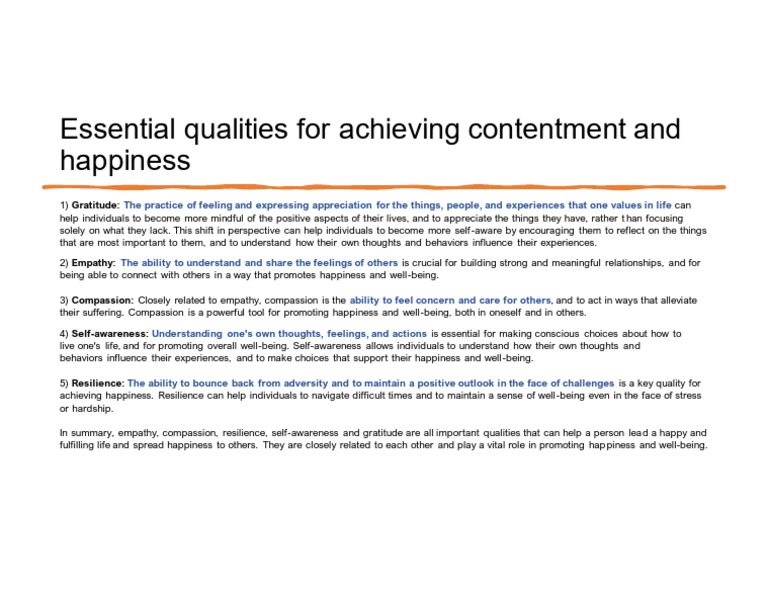 Essential qualities for achieving contentment and happiness

1) Gratitude: The practice of feeling and expressing appreciation for the things, people, and experiences that one values in life can help individuals to become more mindful of the positive aspects of their lives, and to appreciate the things they have, rather than focusing solely on what they lack. This shift in perspective can help individuals to become more self-aware by encouraging them to reflect on the things that are most important to them, and to understand how their own thoughts and behaviors influence their experiences.

2) Empathy: The ability to understand and share the feelings of others is crucial for building strong and meaningful relationships, and for being able to connect with others in a way that promotes happiness and well-being.

3) Compassion: Closely related to empathy, compassion is the ability to feel concern and care for others, and to act in ways that alleviate their suffering. Compassion is a powerful tool for promoting happiness and well-being, both in oneself and in others.

4) Self-awareness: Understanding one's own thoughts, feelings, and actions is essential for making conscious choices about how to live one's life, and for promoting overall well-being. Self-awareness allows individuals to understand how their own thoughts and behaviors influence their experiences, and to make choices that support their happiness and well-being.

5) Resilience: The ability to bounce back from adversity and to maintain a positive outlook in the face of challenges is a key quality for achieving happiness. Resilience can help individuals to navigate difficult times and to maintain a sense of well-being even in the face of stress or hardship.

In summary, empathy, compassion, resilience, self-awareness and gratitude are all important qualities that can help a person lead a happy and fulfilling life and spread happiness to others. They are closely related to each other and play a vital role in promoting happiness and well-being.